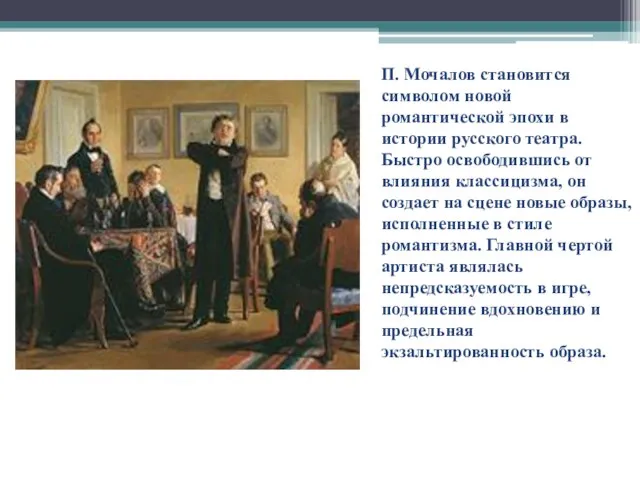 П. Мочалов становится символом новой романтической эпохи в истории русского театра. Быстро освободившись от влияния классицизма, он создает на сцене новые образы, исполненные в стиле романтизма. Главной чертой артиста являлась непредсказуемость в игре, подчинение вдохновению и предельная экзальтированность образа.